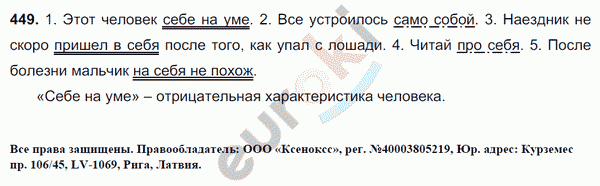 449. 1. Этот человек себе на уме. 2. Все устроилось само собой. 3. Наездник не скоро пришел в себя после того, как упал с лошади. 4. Читай про себя. 5. После болезни мальчик на себя не похож.

«Себе на уме» – отрицательная характеристика человека.

euroki

Все права защищены. Правообладатель: ООО «Ксенокс», рег. №40003805219, Юр. адрес: Курземес пр. 106/45, LV-1069, Рига, Латвия.